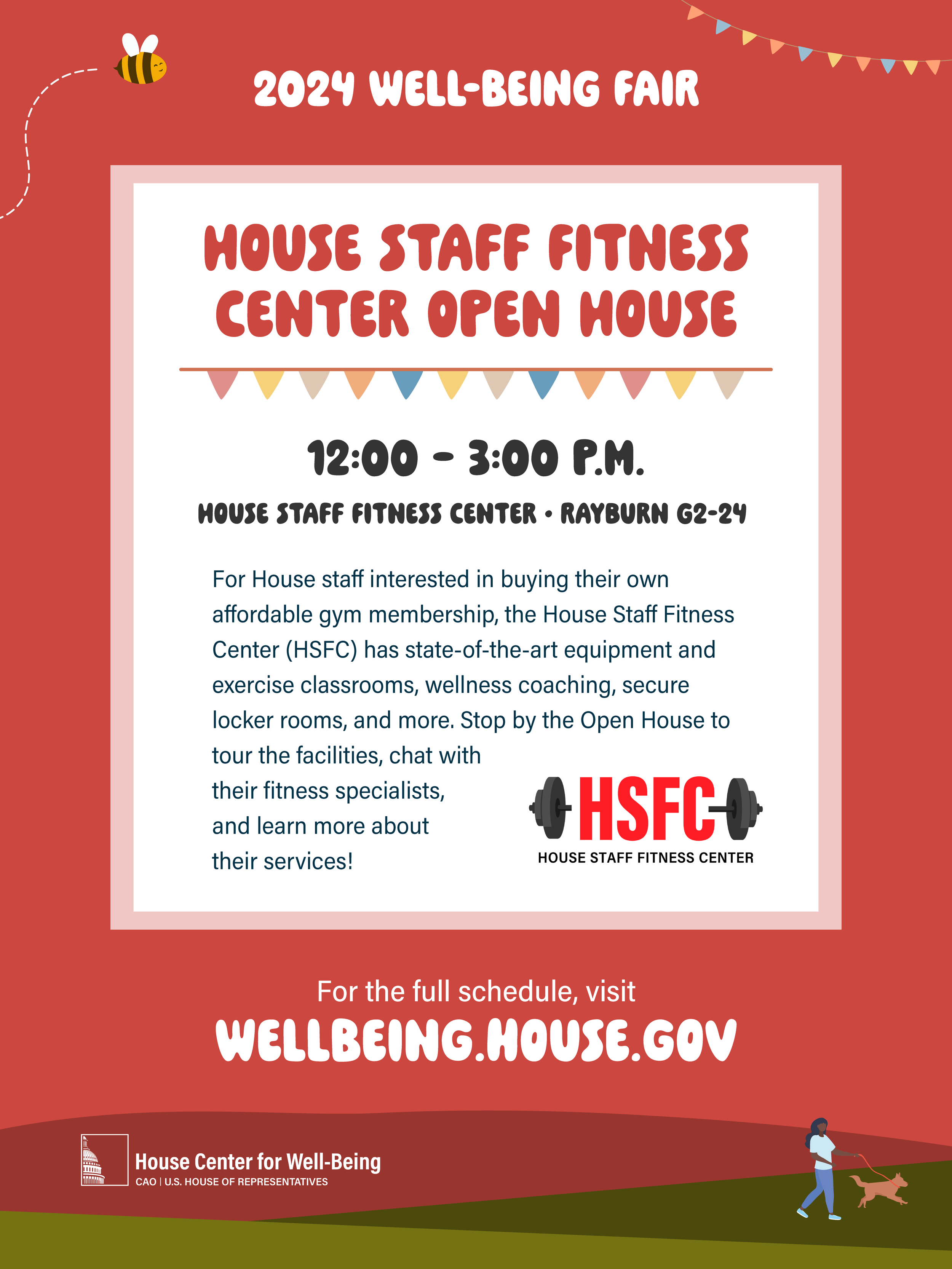 2024 WELL-BEING FAIR

HOUSE STAFF FITNESS CENTER OPEN HOUSE

12:00 - 3:00 P.M.

HOUSE STAFF FITNESS CENTER • RAYBURN G2-24

For House staff interested in buying their own affordable gym membership, the House Staff Fitness Center (HSFC) has state-of-the-art equipment and exercise classrooms, wellness coaching, secure locker rooms, and more. Stop by the Open House to tour the facilities, chat with their fitness specialists, and learn more about their services!

HSFC
HOUSE STAFF FITNESS CENTER

For the full schedule, visit
WELLBEING.HOUSE.GOV

House Center for Well-Being
CAO | U.S. HOUSE OF REPRESENTATIVES